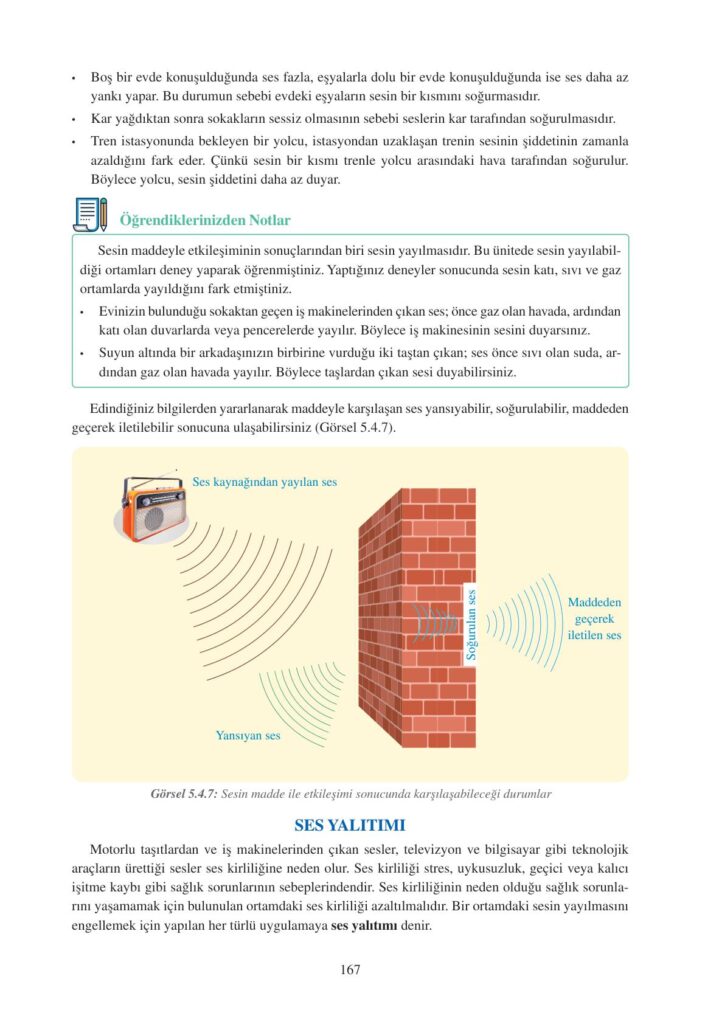 • Boş bir evde konuşulduğunda ses fazla, eşyalarla dolu bir evde konuşulduğunda ise ses daha az yankı yapar. Bu durumun sebebi evdeki eşyaların sesin bir kısmını soğurmasıdır.

• Kar yağdıktan sonra sokakların sessiz olmasının sebebi seslerin kar tarafından soğurulmasıdır.

• Tren istasyonunda bekleyen bir yolcu, istasyondan uzaklaşan trenin sesinin şiddetinin zamanla azaldığını fark eder. Çünkü sesin bir kısmı trenle yolcu arasındaki hava tarafından soğurulur. Böylece yolcu, sesin şiddetini daha az duyar.

Öğrendiklerinizden Notlar

Sesin maddeyle etkileşiminin sonuçlarından biri sesin yayılmasıdır. Bu ünitede sesin yayılabildiği ortamları deney yaparak öğrenmiştiniz. Yaptığınız deneyler sonucunda sesin katı, sıvı ve gaz ortamlarda yayıldığını fark etmiştiniz.

• Evinizin bulunduğu sokaktan geçen iş makinelerinden çıkan ses; önce gaz olan havada, ardından katı olan duvarlarda veya pencerelerde yayılır. Böylece iş makinesinin sesini duyarsınız.

• Suyun altında bir arkadaşınızın birbirine vurduğu iki taştan çıkan; ses önce sıvı olan suda, ardından gaz olan havada yayılır. Böylece taşlardan çıkan sesi duyabilirsiniz.

Edindiğiniz bilgilerden yararlanarak maddeyle karşılaşan ses yansıyabilir, soğurulabilir, maddeden geçerek iletilebilir sonucuna ulaşabilirsiniz (Görsel 5.4.7).

Ses kaynağından yayılan ses

Soğurulan ses

Maddeden geçerek iletilen ses

Yansıyan ses

Görsel 5.4.7: Sesin madde ile etkileşimi sonucunda karşılaşabileceği durumlar

SES YALITIMI

Motorlu taşıtlardan ve iş makinelerinden çıkan sesler, televizyon ve bilgisayar gibi teknolojik araçların ürettiği sesler ses kirliliğine neden olur. Ses kirliliği stres, uykusuzluk, geçici veya kalıcı işitme kaybı gibi sağlık sorunlarının sebeplerindendir. Ses kirliliğinin neden olduğu sağlık sorunlarını yaşamamak için bulunulan ortamdaki ses kirliliği azaltılmalıdır. Bir ortamdaki sesin yayılmasını engellemek için yapılan her türlü uygulamaya ses yalıtımı denir.

167